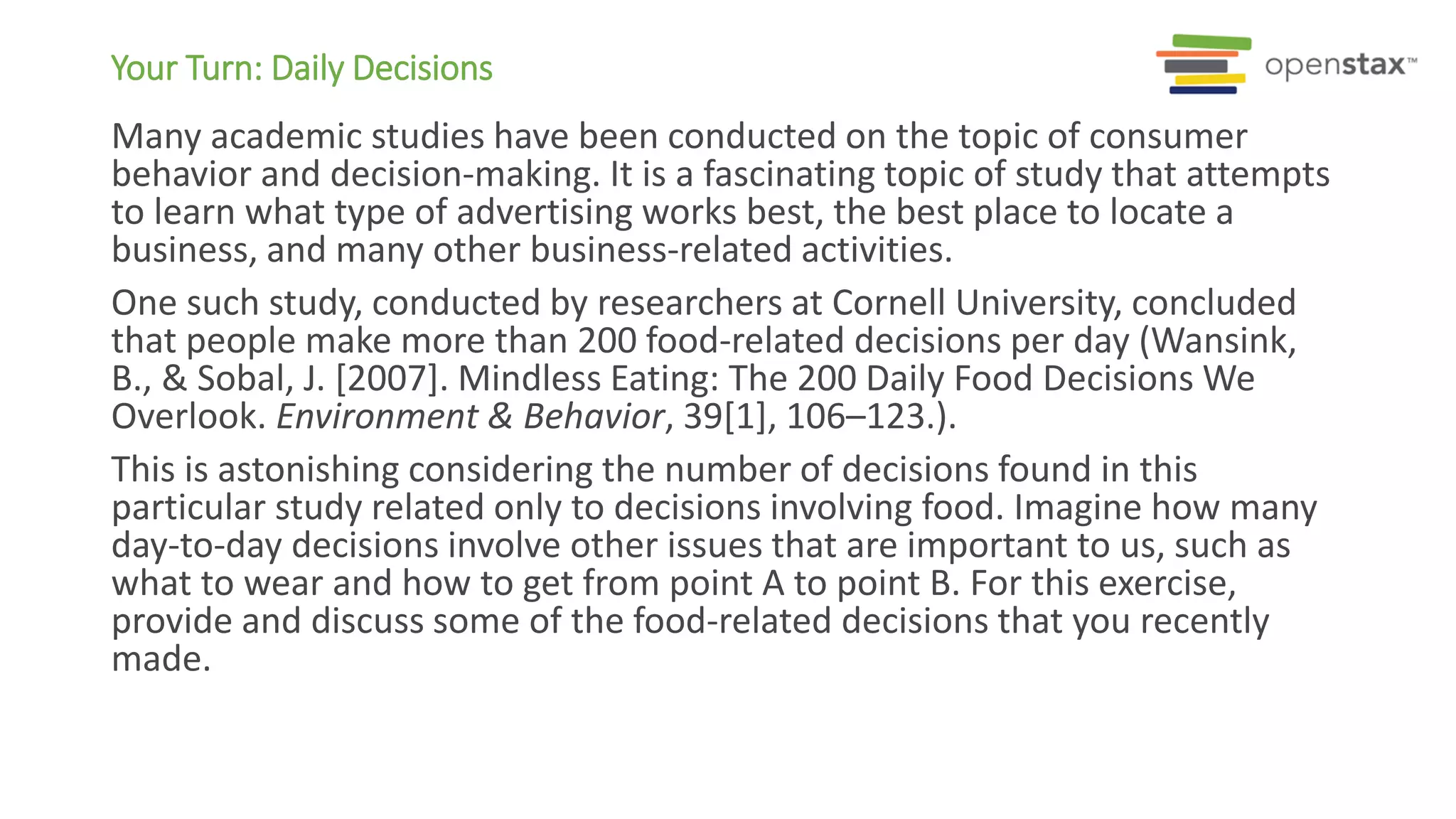 Your Turn: Daily Decisions

openstax™

Many academic studies have been conducted on the topic of consumer behavior and decision-making. It is a fascinating topic of study that attempts to learn what type of advertising works best, the best place to locate a business, and many other business-related activities.

One such study, conducted by researchers at Cornell University, concluded that people make more than 200 food-related decisions per day (Wansink, B., & Sobal, J. [2007]. Mindless Eating: The 200 Daily Food Decisions We Overlook. Environment & Behavior, 39[1], 106–123.).

This is astonishing considering the number of decisions found in this particular study related only to decisions involving food. Imagine how many day-to-day decisions involve other issues that are important to us, such as what to wear and how to get from point A to point B. For this exercise, provide and discuss some of the food-related decisions that you recently made.